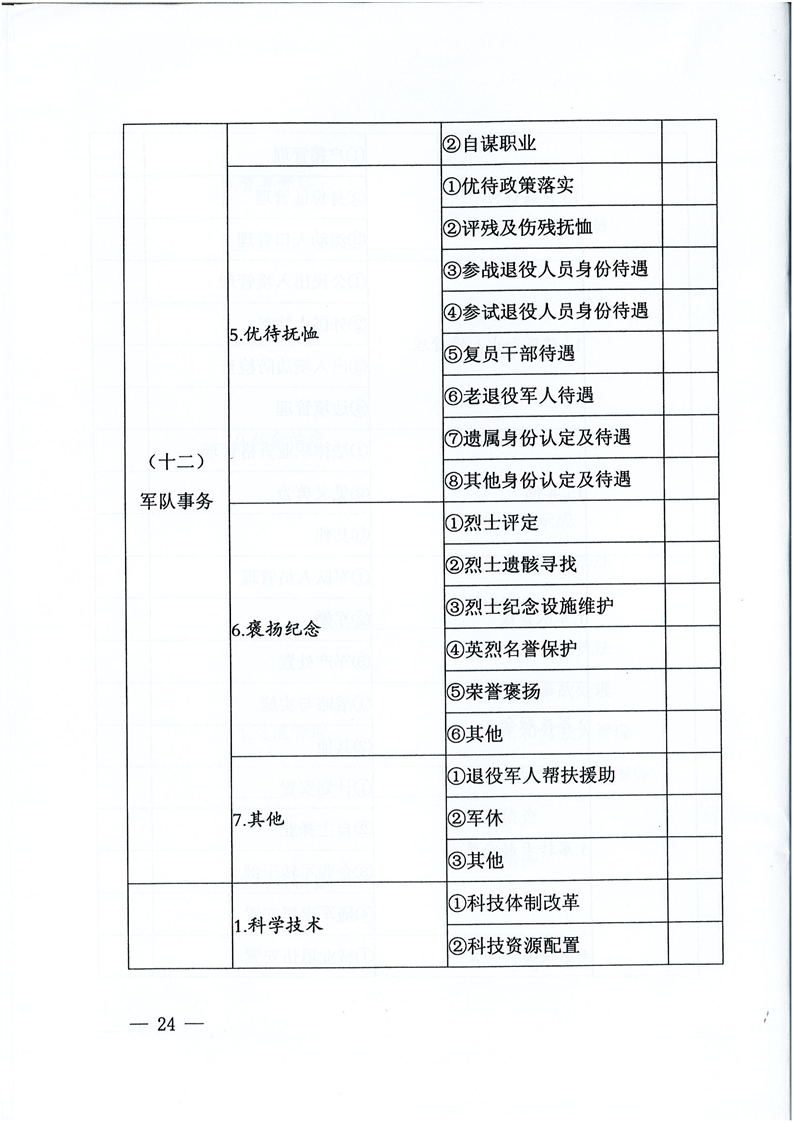 | | | | |
|---|---|---|---|
| （十二）军队事务 | | ②自谋职业 | |
| | 5.优待抚恤 | ①优待政策落实 | |
| | | ②评残及伤残抚恤 | |
| | | ③参战退役人员身份待遇 | |
| | | ④参试退役人员身份待遇 | |
| | | ⑤复员干部待遇 | |
| | | ⑥老退役军人待遇 | |
| | | ⑦遗属身份认定及待遇 | |
| | | ⑧其他身份认定及待遇 | |
| | 6.褒扬纪念 | ①烈士评定 | |
| | | ②烈士遗骸寻找 | |
| | | ③烈士纪念设施维护 | |
| | | ④英烈名誉保护 | |
| | | ⑤荣誉褒扬 | |
| | | ⑥其他 | |
| | 7.其他 | ①退役军人帮扶援助 | |
| | | ②军休 | |
| | | ③其他 | |
| | 1.科学技术 | ①科技体制改革 | |
| | | ②科技资源配置 | |

— 24 —